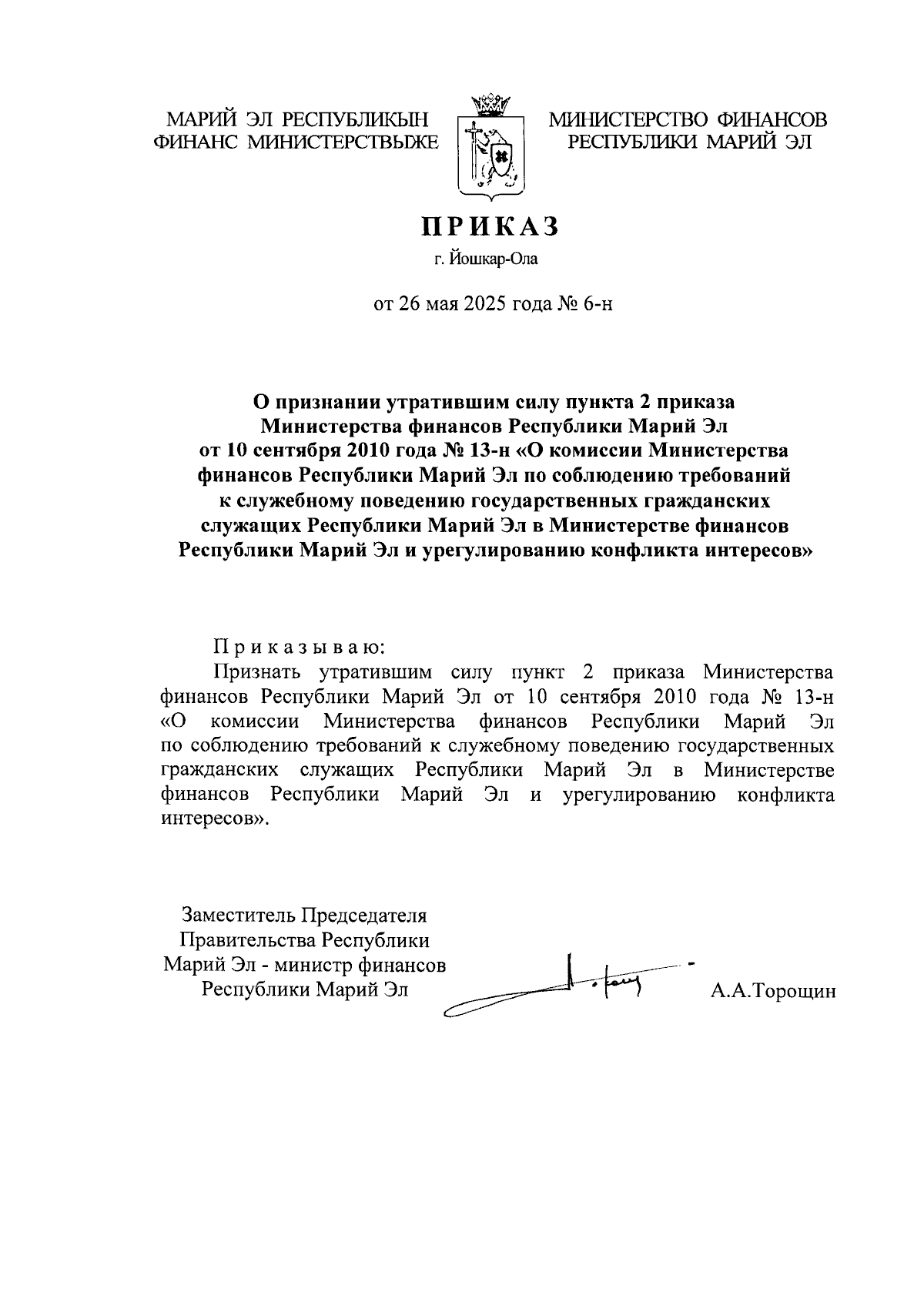 МАРИЙ ЭЛ РЕСПУБЛИКЫН ФИНАНС МИНИСТЕРСТВЫЖЕ

МИНИСТЕРСТВО ФИНАНСОВ РЕСПУБЛИКИ МАРИЙ ЭЛ

ПРИКАЗ

г. Йошкар-Ола

от 26 мая 2025 года № 6-н

О признании утратившим силу пункта 2 приказа Министерства финансов Республики Марий Эл от 10 сентября 2010 года № 13-н «О комиссии Министерства финансов Республики Марий Эл по соблюдению требований к служебному поведению государственных гражданских служащих Республики Марий Эл в Министерстве финансов Республики Марий Эл и урегулированию конфликта интересов»

Приказываю:

Признать утратившим силу пункт 2 приказа Министерства финансов Республики Марий Эл от 10 сентября 2010 года № 13-н «О комиссии Министерства финансов Республики Марий Эл по соблюдению требований к служебному поведению государственных гражданских служащих Республики Марий Эл в Министерстве финансов Республики Марий Эл и урегулированию конфликта интересов».

Заместитель Председателя Правительства Республики Марий Эл - министр финансов Республики Марий Эл

А.А.Торощин